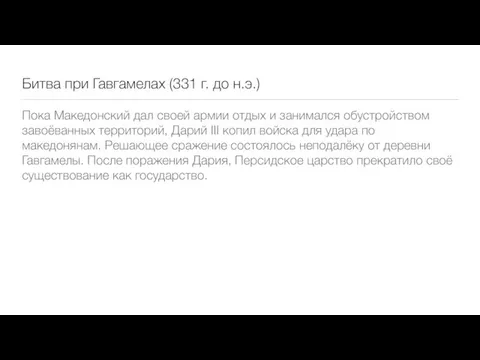 Битва при Гавгамелах (331 г. до н.э.)

Пока Македонский дал своей армии отдых и занимался обустройством завоёванных территорий, Дарий III копил войска для удара по македонянам. Решающее сражение состоялось неподалёку от деревни Гавгамелы. После поражения Дария, Персидское царство прекратило своё существование как государство.